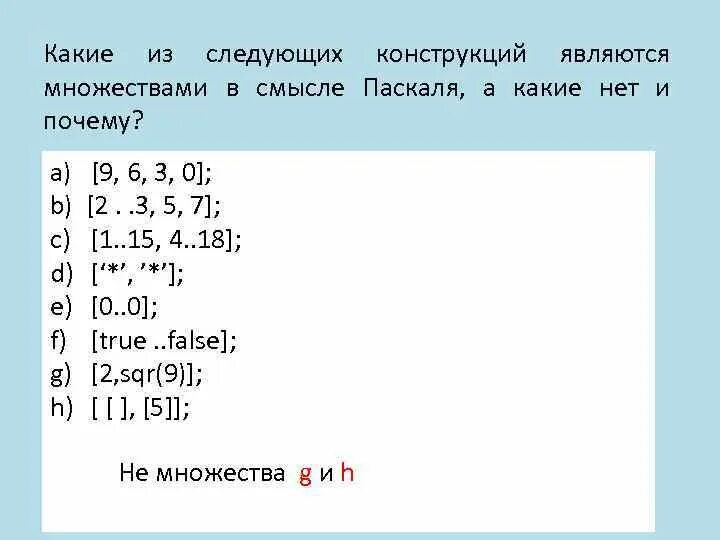 Какие из следующих конструкций являются множествами в смысле Паскаля, а какие нет и почему?

a) [9, 6, 3, 0];
b) [2 . .3, 5, 7];
c) [1..15, 4..18];
d) ['*', '*'];
e) [0..0];
f) [true ..false];
g) [2,sqr(9)];
h) [ [ ], [5]];

Не множества g и h